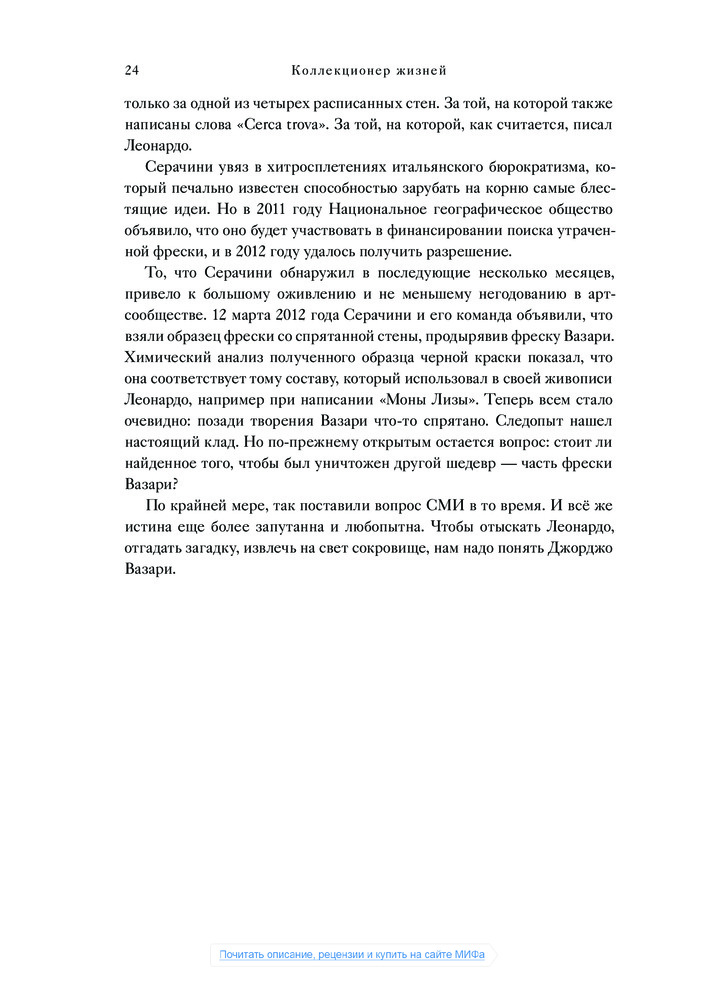 24 Коллекционер жизней

только за одной из четырех расписанных стен. За той, на которой также написаны слова «Cerca trova». За той, на которой, как считается, писал Леонардо.

Серачини увяз в хитросплетениях итальянского бюрократизма, который печально известен способностью зарубать на корню самые блестящие идеи. Но в 2011 году Национальное географическое общество объявило, что оно будет участвовать в финансировании поиска утраченной фрески, и в 2012 году удалось получить разрешение.

То, что Серачини обнаружил в последующие несколько месяцев, привело к большому оживлению и не меньшему негодованию в арт-сообществе. 12 марта 2012 года Серачини и его команда объявили, что взяли образец фрески со спрятанной стены, продырявив фреску Вазари. Химический анализ полученного образца черной краски показал, что она соответствует тому составу, который использовал в своей живописи Леонардо, например при написании «Моны Лизы». Теперь всем стало очевидно: позади творения Вазари что-то спрятано. Следопыт нашел настоящий клад. Но по-прежнему открытым остается вопрос: стоит ли найденное того, чтобы был уничтожен другой шедевр — часть фрески Вазари?

По крайней мере, так поставили вопрос СМИ в то время. И всё же истина еще более запутанна и любопытна. Чтобы отыскать Леонардо, отгадать загадку, извлечь на свет сокровище, нам надо понять Джорджо Вазари.

Почитать описание, рецензии и купить на сайте МИФа